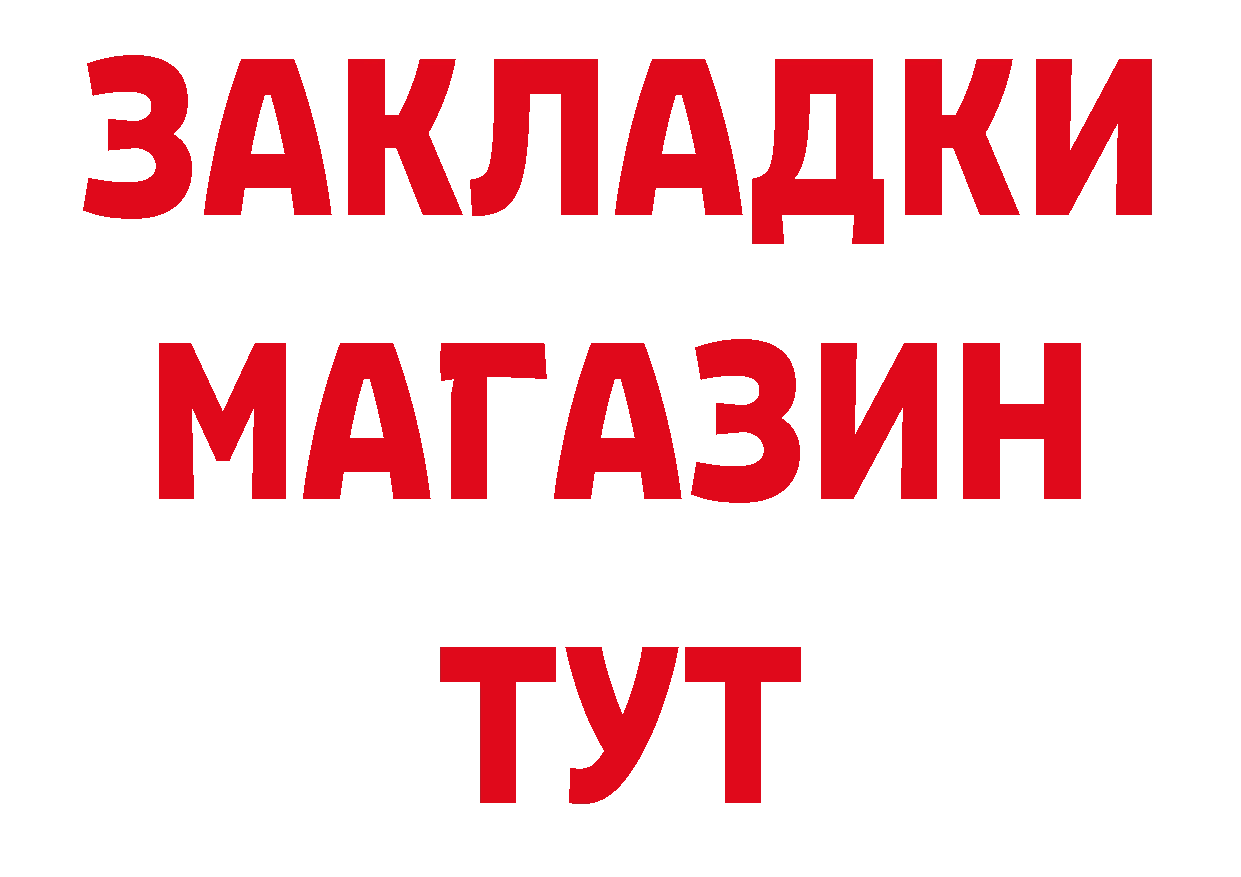 ЗАКЛАДКИ
МАГАЗИН
ТУТ